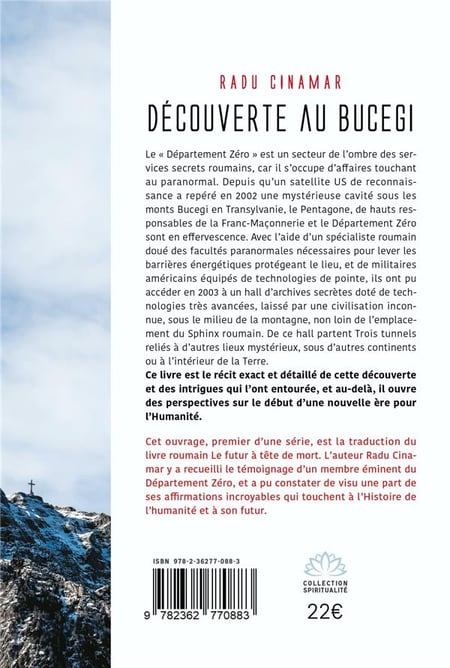 RADU CINAMAR

DÉCOUVERTE AU BUCEGI

Le « Département Zéro » est un secteur de l'ombre des services secrets roumains, car il s'occupe d'affaires touchant au paranormal. Depuis qu'un satellite US de reconnaissance a repéré en 2002 une mystérieuse cavité sous les monts Bucegi en Transylvanie, le Pentagone, de hauts responsables de la Franc-Maçonnerie et le Département Zéro sont en effervescence. Avec l'aide d'un spécialiste roumain doué des facultés paranormales nécessaires pour lever les barrières énergétiques protégeant le lieu, et de militaires américains équipés de technologies de pointe, ils ont pu accéder en 2003 à un hall d'archives secrètes doté de technologies très avancées, laissé par une civilisation inconnue, sous le milieu de la montagne, non loin de l'emplacement du Sphinx roumain. De ce hall partent Trois tunnels reliés à d'autres lieux mystérieux, sous d'autres continents ou à l'intérieur de la Terre.

Ce livre est le récit exact et détaillé de cette découverte et des intrigues qui l'ont entourée, et au-delà, il ouvre des perspectives sur le début d'une nouvelle ère pour l'Humanité.

Cet ouvrage, premier d'une série, est la traduction du livre roumain Le futur à tête de mort. L'auteur Radu Cinamar y a recueilli le témoignage d'un membre éminent du Département Zéro, et a pu constater de visu une part de ses affirmations incroyables qui touchent à l'Histoire de l'humanité et à son futur.

ISBN 978-2-36277-088-3

9 782362 770883

COLLECTION
SPIRITUALITÉ

22€